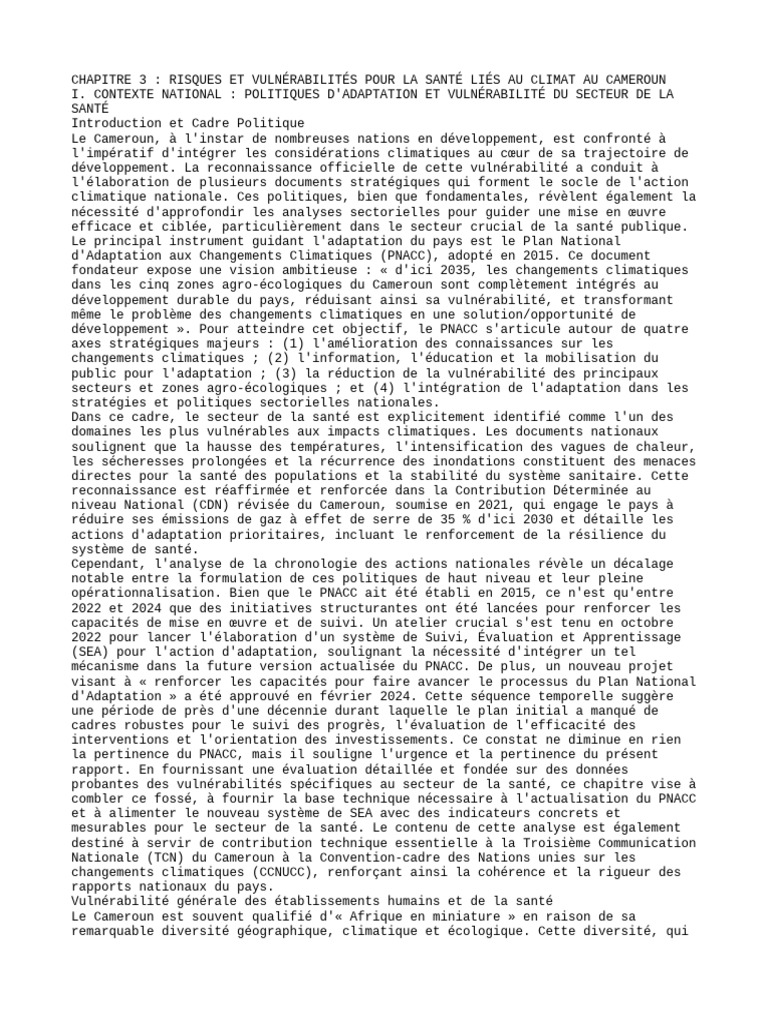 CHAPITRE 3 : RISQUES ET VULNÉRABILITÉS POUR LA SANTÉ LIÉS AU CLIMAT AU CAMEROUN
I. CONTEXTE NATIONAL : POLITIQUES D'ADAPTATION ET VULNÉRABILITÉ DU SECTEUR DE LA SANTÉ
Introduction et Cadre Politique
Le Cameroun, à l'instar de nombreuses nations en développement, est confronté à l'impératif d'intégrer les considérations climatiques au cœur de sa trajectoire de développement. La reconnaissance officielle de cette vulnérabilité a conduit à l'élaboration de plusieurs documents stratégiques qui forment le socle de l'action climatique nationale. Ces politiques, bien que fondamentales, révèlent également la nécessité d'approfondir les analyses sectorielles pour guider une mise en œuvre efficace et ciblée, particulièrement dans le secteur crucial de la santé publique.
Le principal instrument guidant l'adaptation du pays est le Plan National d'Adaptation aux Changements Climatiques (PNACC), adopté en 2015. Ce document fondateur expose une vision ambitieuse : « d'ici 2035, les changements climatiques dans les cinq zones agro-écologiques du Cameroun sont complètement intégrés au développement durable du pays, réduisant ainsi sa vulnérabilité, et transformant même le problème des changements climatiques en une solution/opportunité de développement ». Pour atteindre cet objectif, le PNACC s'articule autour de quatre axes stratégiques majeurs : (1) l'amélioration des connaissances sur les changements climatiques ; (2) l'information, l'éducation et la mobilisation du public pour l'adaptation ; (3) la réduction de la vulnérabilité des principaux secteurs et zones agro-écologiques ; et (4) l'intégration de l'adaptation dans les stratégies et politiques sectorielles nationales.
Dans ce cadre, le secteur de la santé est explicitement identifié comme l'un des domaines les plus vulnérables aux impacts climatiques. Les documents nationaux soulignent que la hausse des températures, l'intensification des vagues de chaleur, les sécheresses prolongées et la récurrence des inondations constituent des menaces directes pour la santé des populations et la stabilité du système sanitaire. Cette reconnaissance est réaffirmée et renforcée dans la Contribution Déterminée au niveau National (CDN) révisée du Cameroun, soumise en 2021, qui engage le pays à réduire ses émissions de gaz à effet de serre de 35 % d'ici 2030 et détaille les actions d'adaptation prioritaires, incluant le renforcement de la résilience du système de santé.
Cependant, l'analyse de la chronologie des actions nationales révèle un décalage notable entre la formulation de ces politiques de haut niveau et leur pleine opérationnalisation. Bien que le PNACC ait été établi en 2015, ce n'est qu'entre 2022 et 2024 que des initiatives structurantes ont été lancées pour renforcer les capacités de mise en œuvre et de suivi. Un atelier crucial s'est tenu en octobre 2022 pour lancer l'élaboration d'un système de Suivi, Évaluation et Apprentissage (SEA) pour l'action d'adaptation, soulignant la nécessité d'intégrer un tel mécanisme dans la future version actualisée du PNACC. De plus, un nouveau projet visant à « renforcer les capacités pour faire avancer le processus du Plan National d'Adaptation » a été approuvé en février 2024. Cette séquence temporelle suggère une période de près d'une décennie durant laquelle le plan initial a manqué de cadres robustes pour le suivi des progrès, l'évaluation de l'efficacité des interventions et l'orientation des investissements. Ce constat ne diminue en rien la pertinence du PNACC, mais il souligne l'urgence et la pertinence du présent rapport. En fournissant une évaluation détaillée et fondée sur des données probantes des vulnérabilités spécifiques au secteur de la santé, ce chapitre vise à combler ce fossé, à fournir la base technique nécessaire à l'actualisation du PNACC et à alimenter le nouveau système de SEA avec des indicateurs concrets et mesurables pour le secteur de la santé. Le contenu de cette analyse est également destiné à servir de contribution technique essentielle à la Troisième Communication Nationale (TCN) du Cameroun à la Convention-cadre des Nations unies sur les changements climatiques (CCNUCC), renforçant ainsi la cohérence et la rigueur des rapports nationaux du pays.
Vulnérabilité générale des établissements humains et de la santé
Le Cameroun est souvent qualifié d'« Afrique en miniature » en raison de sa remarquable diversité géographique, climatique et écologique. Cette diversité, qui